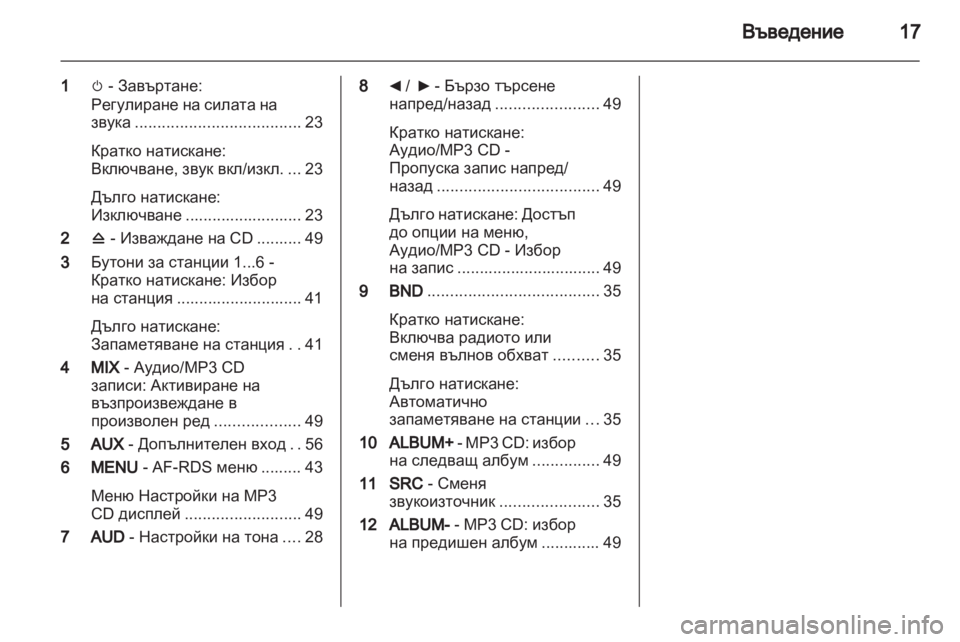 Въведение 17

1 ⏻ - Завъртане: Регулиране на силата на звука ..................................... 23

Кратко натискане: Включване, звук вкл/изкл. ... 23

Дълго натискане: Изключване .......................... 23

2 ⏏ - Изваждане на CD .......... 49

3 Бутони за станции 1...6 - Кратко натискане: Избор на станция ............................ 41

Дълго натискане: Запаметяване на станция . . 41

4 MIX - Аудио/MP3 CD записи: Активиране на възпроизвеждане в произволен ред ................... 49

5 AUX - Допълнителен вход . . 56

6 MENU - AF-RDS меню ......... 43

Меню Настройки на MP3 CD дисплей .......................... 49

7 AUD - Настройки на тона .... 28

8 ◄ / ► - Бързо търсене напред/назад ....................... 49

Кратко натискане: Аудио/MP3 CD - Пропуска запис напред/назад .................................... 49

Дълго натискане: Достъп до опции на меню, Аудио/MP3 CD - Избор на запис ................................ 49

9 BND ...................................... 35

Кратко натискане: Включва радиото или сменя вълнов обхват .......... 35

Дълго натискане: Автоматично запаметяване на станции ... 35

10 ALBUM+ - MP3 CD: избор на следващ албум ............... 49

11 SRC - Сменя звукоизточник ...................... 35

12 ALBUM- - MP3 CD: избор на предишен албум ............. 49

carmanualsonline.info